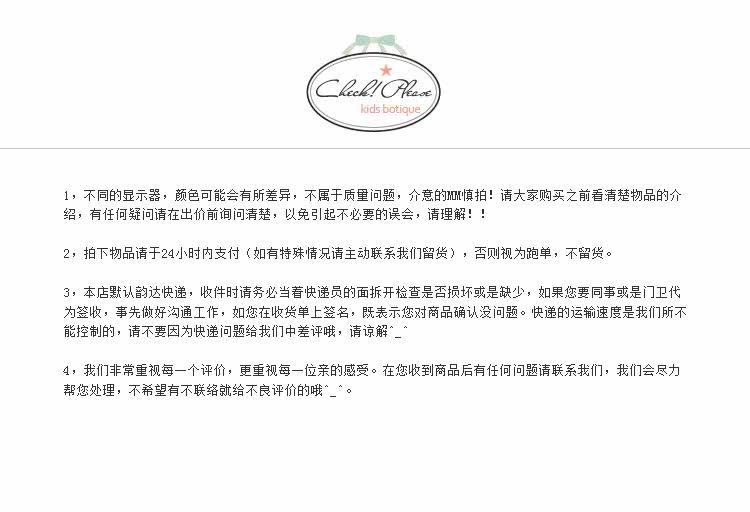 Check! Please
kids botique

1，不同的显示器，颜色可能会有所差异，不属于质量问题，介意的MM慎拍！请大家购买之前看清楚物品的介绍，有任何疑问请在出价前询问清楚，以免引起不必要的误会，请理解！！

2，拍下物品请于24小时内支付（如有特殊情况请主动联系我们留货），否则视为跑单，不留货。

3，本店默认韵达快递，收件时请务必当着快递员的面拆开检查是否损坏或是缺少，如果您要同事或是门卫代为签收，事先做好沟通工作，如您在收货单上签名，既表示您对商品确认没问题。快递的运输速度是我们所不能控制的，请不要因为快递问题给我们中差评哦，请谅解^_^

4，我们非常重视每一个评价，更重视每一位亲的感受。在您收到商品后有任何问题请联系我们，我们会尽力帮您处理，不希望有不联络就给不良评价的哦^_^。